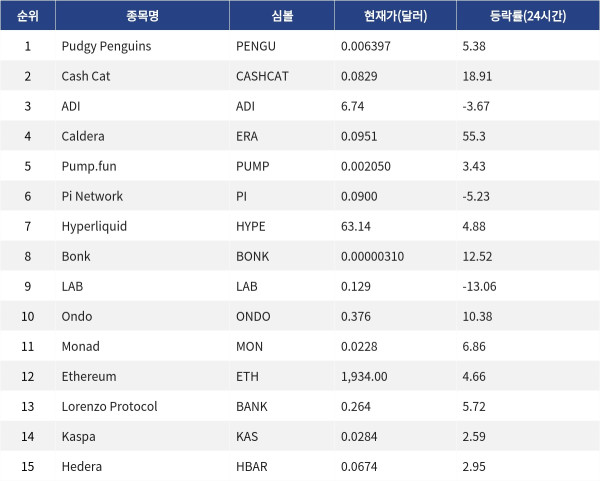 | 순위 | 종목명 | 심볼 | 현재가(달러) | 등락률(24시간) |
|---|---|---|---|---|
| 1 | Pudgy Penguins | PENGU | 0.006397 | 5.38 |
| 2 | Cash Cat | CASHCAT | 0.0829 | 18.91 |
| 3 | ADI | ADI | 6.74 | -3.67 |
| 4 | Caldera | ERA | 0.0951 | 55.3 |
| 5 | Pump.fun | PUMP | 0.002050 | 3.43 |
| 6 | Pi Network | PI | 0.0900 | -5.23 |
| 7 | Hyperliquid | HYPE | 63.14 | 4.88 |
| 8 | Bonk | BONK | 0.00000310 | 12.52 |
| 9 | LAB | LAB | 0.129 | -13.06 |
| 10 | Ondo | ONDO | 0.376 | 10.38 |
| 11 | Monad | MON | 0.0228 | 6.86 |
| 12 | Ethereum | ETH | 1,934.00 | 4.66 |
| 13 | Lorenzo Protocol | BANK | 0.264 | 5.72 |
| 14 | Kaspa | KAS | 0.0284 | 2.59 |
| 15 | Hedera | HBAR | 0.0674 | 2.95 |